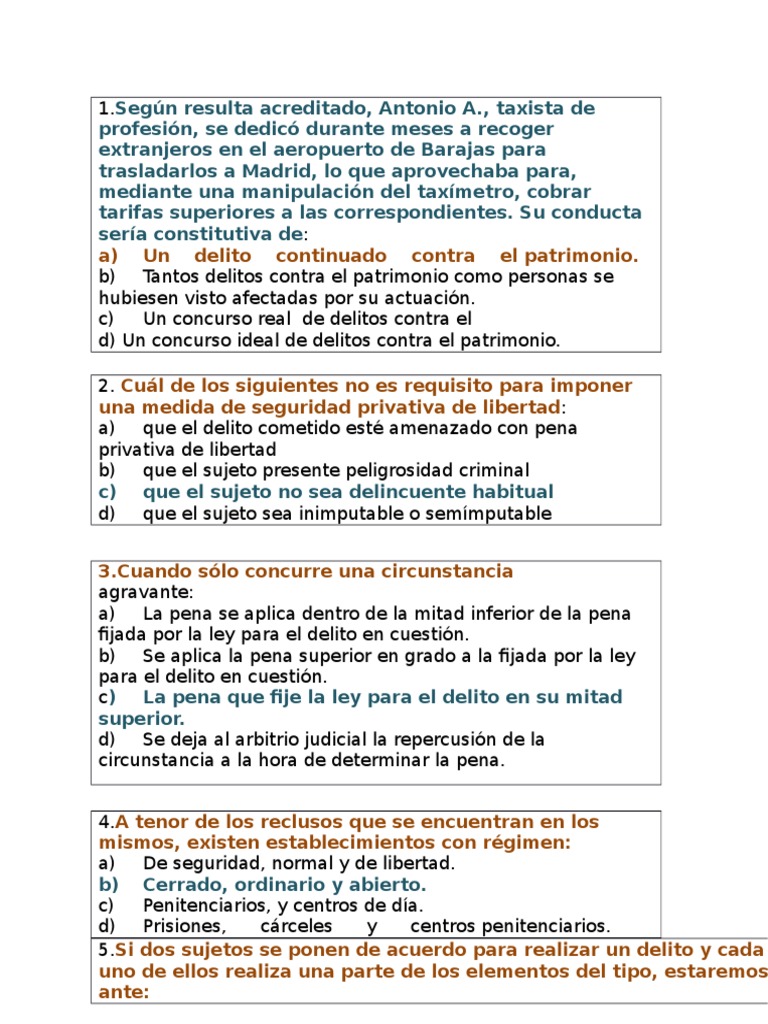 1.Según resulta acreditado, Antonio A., taxista de profesión, se dedicó durante meses a recoger extranjeros en el aeropuerto de Barajas para trasladarlos a Madrid, lo que aprovechaba para, mediante una manipulación del taxímetro, cobrar tarifas superiores a las correspondientes. Su conducta sería constitutiva de:
a) Un delito continuado contra el patrimonio.
b) Tantos delitos contra el patrimonio como personas se hubiesen visto afectadas por su actuación.
c) Un concurso real de delitos contra el
d) Un concurso ideal de delitos contra el patrimonio.

2. Cuál de los siguientes no es requisito para imponer una medida de seguridad privativa de libertad:
a) que el delito cometido esté amenazado con pena privativa de libertad
b) que el sujeto presente peligrosidad criminal
c) que el sujeto no sea delincuente habitual
d) que el sujeto sea inimputable o semímputable

3.Cuando sólo concurre una circunstancia agravante:
a) La pena se aplica dentro de la mitad inferior de la pena fijada por la ley para el delito en cuestión.
b) Se aplica la pena superior en grado a la fijada por la ley para el delito en cuestión.
c) La pena que fije la ley para el delito en su mitad superior.
d) Se deja al arbitrio judicial la repercusión de la circunstancia a la hora de determinar la pena.

4.A tenor de los reclusos que se encuentran en los mismos, existen establecimientos con régimen:
a) De seguridad, normal y de libertad.
b) Cerrado, ordinario y abierto.
c) Penitenciarios, y centros de día.
d) Prisiones, cárceles y centros penitenciarios.

5.Si dos sujetos se ponen de acuerdo para realizar un delito y cada uno de ellos realiza una parte de los elementos del tipo, estaremos ante: